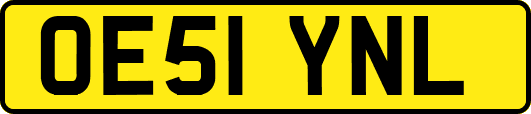 OE51 YNL